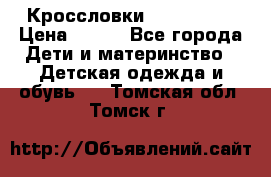 Кроссловки
Цена Все города
Дети и материнство
Детская одежда и обувь Томская обл
Томск г

http://Объявлений.сайт